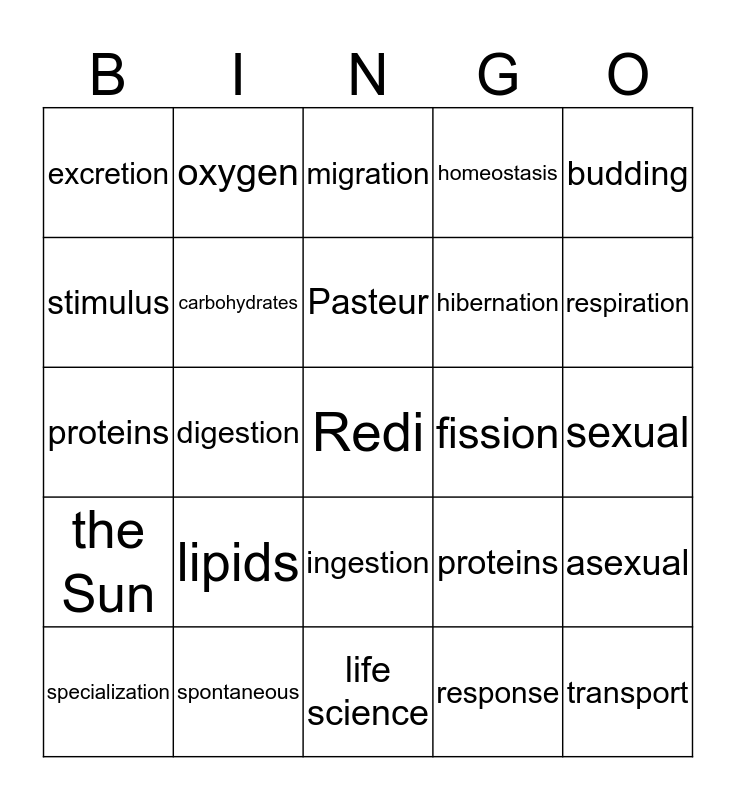 | B | I | N | G | O |
|---|---|---|---|---|
| excretion | oxygen | migration | homeostasis | budding |
| stimulus | carbohydrates | Pasteur | hibernation | respiration |
| proteins | digestion | Redi | fission | sexual |
| the Sun | lipids | ingestion | proteins | asexual |
| specialization | spontaneous | life science | response | transport |